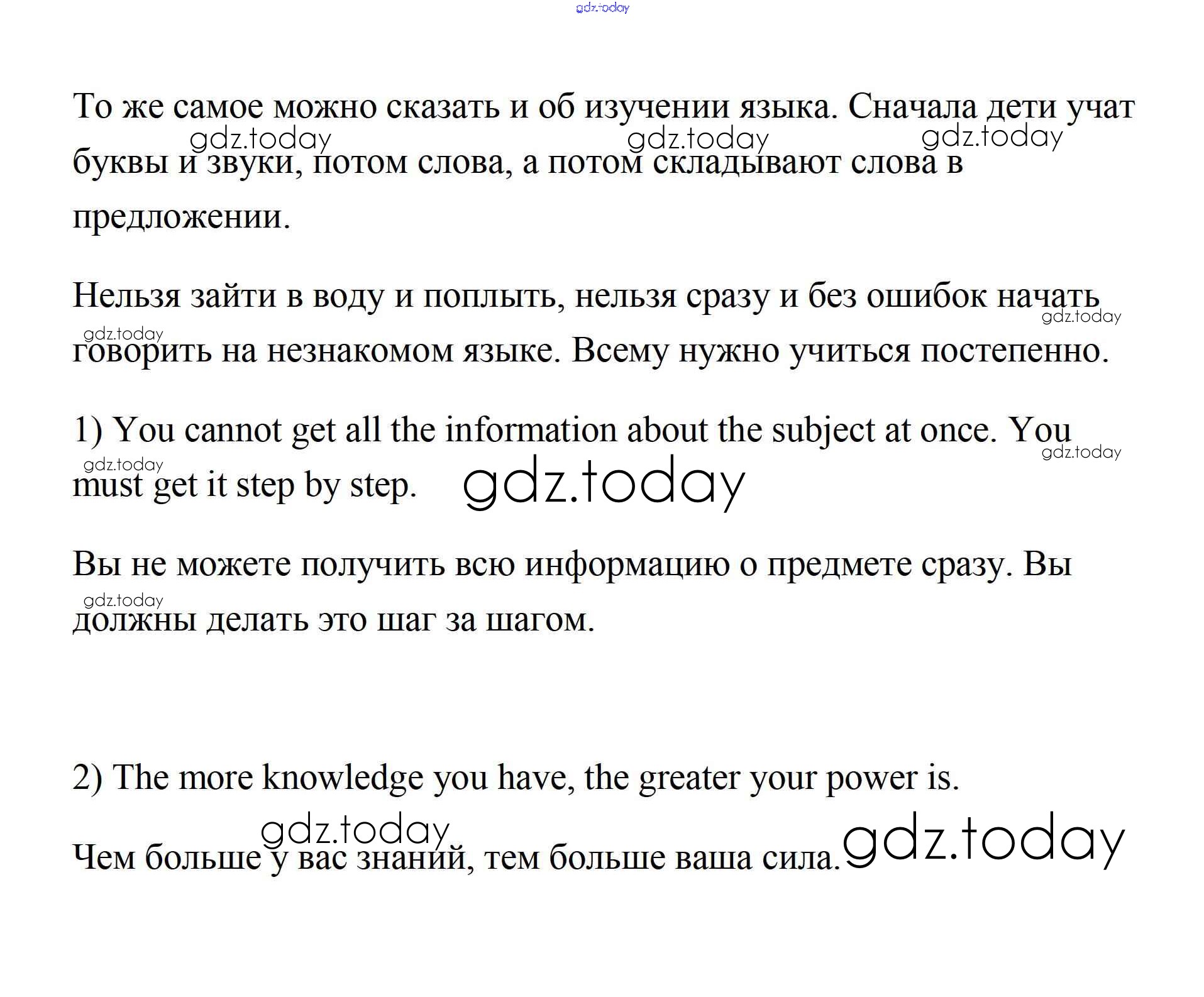 То же самое можно сказать и об изучении языка. Сначала дети учат буквы и звуки, потом слова, а потом складывают слова в предложении.

Нельзя зайти в воду и поплыть, нельзя сразу и без ошибок начать говорить на незнакомом языке. Всему нужно учиться постепенно.

1) You cannot get all the information about the subject at once. You must get it step by step.

Вы не можете получить всю информацию о предмете сразу. Вы должны делать это шаг за шагом.

2) The more knowledge you have, the greater your power is.

Чем больше у вас знаний, тем больше ваша сила.

gdz.today